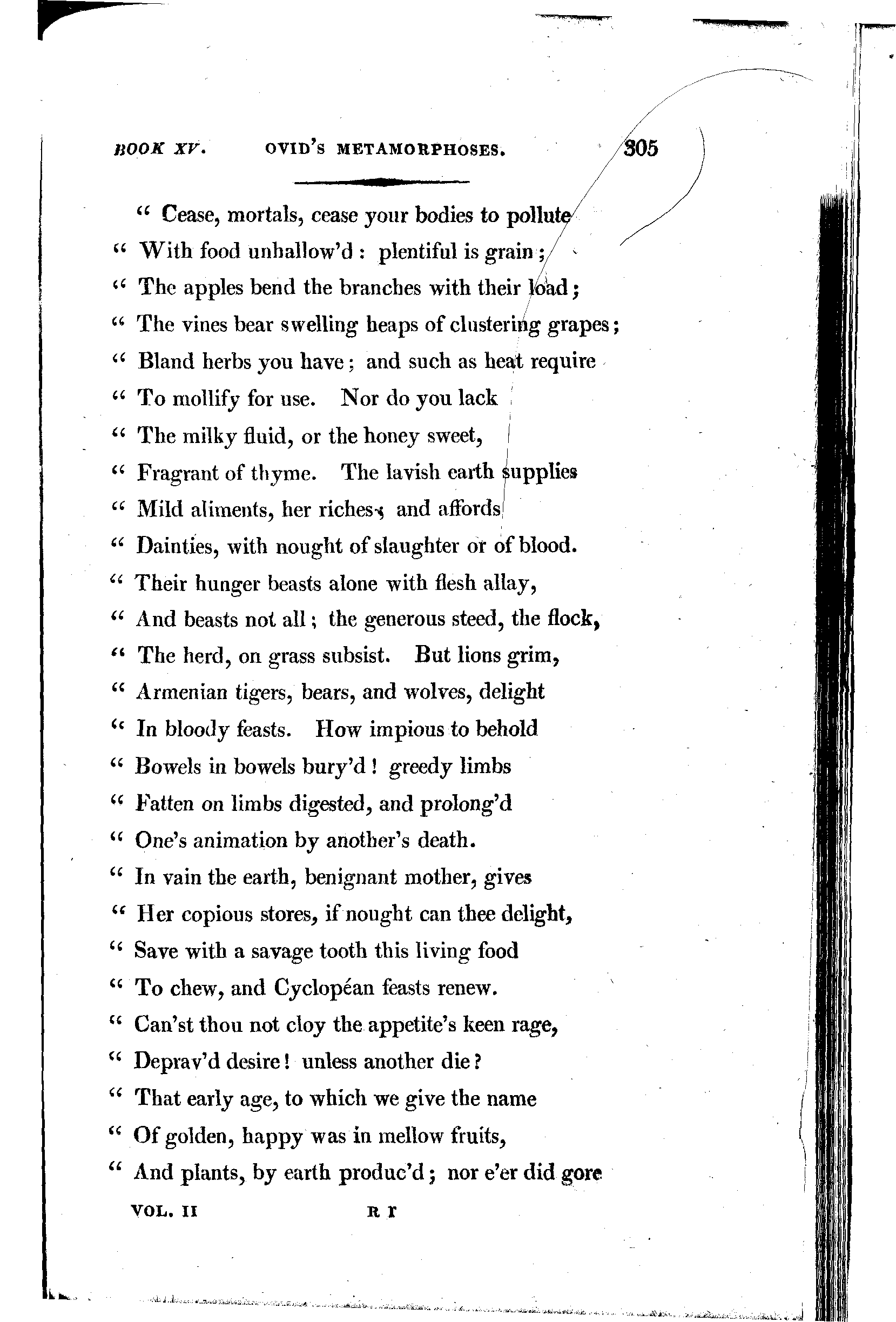 BOOK XV. OVID'S METAMORPHOSES. 305

" Cease, mortals, cease your bodies to pollute
" With food unhallow'd : plentiful is grain ;
" The apples bend the branches with their load ;
" The vines bear swelling heaps of clustering grapes ;
" Bland herbs you have ; and such as heat require
" To mollify for use. Nor do you lack
" The milky fluid, or the honey sweet,
" Fragrant of thyme. The lavish earth supplies
" Mild aliments, her riches ; and affords
" Dainties, with nought of slaughter or of blood.
" Their hunger beasts alone with flesh allay,
" And beasts not all ; the generous steed, the flock,
" The herd, on grass subsist. But lions grim,
" Armenian tigers, bears, and wolves, delight
" In bloody feasts. How impious to behold
" Bowels in bowels bury'd ! greedy limbs
" Fatten on limbs digested, and prolong'd
" One's animation by another's death.
" In vain the earth, benignant mother, gives
" Her copious stores, if nought can thee delight,
" Save with a savage tooth this living food
" To chew, and Cyclopéan feasts renew.
" Can'st thou not cloy the appetite's keen rage,
" Deprav'd desire ! unless another die ?
" That early age, to which we give the name
" Of golden, happy was in mellow fruits,
" And plants, by earth produc'd ; nor e'er did gore

VOL. II R r